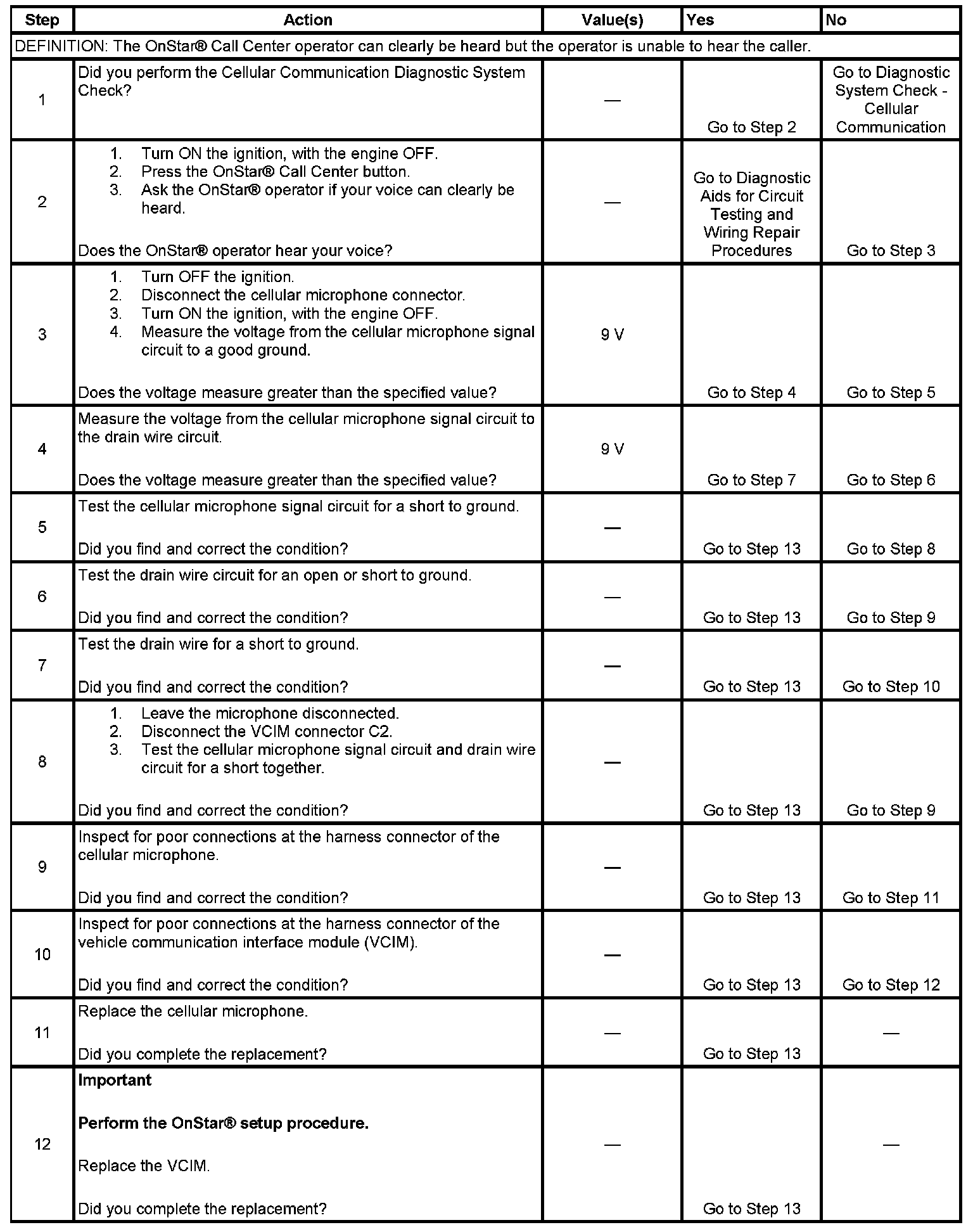 | Step | Action | Value(s) | Yes | No |
|---|---|---|---|---|
| DEFINITION: The OnStar® Call Center operator can clearly be heard but the operator is unable to hear the caller. | | | | |
| 1 | Did you perform the Cellular Communication Diagnostic System Check? | — | Go to Step 2 | Go to Diagnostic System Check - Cellular Communication |
| 2 | 1. Turn ON the ignition, with the engine OFF. 2. Press the OnStar® Call Center button. 3. Ask the OnStar® operator if your voice can clearly be heard. Does the OnStar® operator hear your voice? | — | Go to Diagnostic Aids for Circuit Testing and Wiring Repair Procedures | Go to Step 3 |
| 3 | 1. Turn OFF the ignition. 2. Disconnect the cellular microphone connector. 3. Turn ON the ignition, with the engine OFF. 4. Measure the voltage from the cellular microphone signal circuit to a good ground. Does the voltage measure greater than the specified value? | 9 V | Go to Step 4 | Go to Step 5 |
| 4 | Measure the voltage from the cellular microphone signal circuit to the drain wire circuit. Does the voltage measure greater than the specified value? | 9 V | Go to Step 7 | Go to Step 6 |
| 5 | Test the cellular microphone signal circuit for a short to ground. Did you find and correct the condition? | — | Go to Step 13 | Go to Step 8 |
| 6 | Test the drain wire circuit for an open or short to ground. Did you find and correct the condition? | — | Go to Step 13 | Go to Step 9 |
| 7 | Test the drain wire for a short to ground. Did you find and correct the condition? | — | Go to Step 13 | Go to Step 10 |
| 8 | 1. Leave the microphone disconnected. 2. Disconnect the VCIM connector C2. 3. Test the cellular microphone signal circuit and drain wire circuit for a short together. Did you find and correct the condition? | — | Go to Step 13 | Go to Step 9 |
| 9 | Inspect for poor connections at the harness connector of the cellular microphone. Did you find and correct the condition? | — | Go to Step 13 | Go to Step 11 |
| 10 | Inspect for poor connections at the harness connector of the vehicle communication interface module (VCIM). Did you find and correct the condition? | — | Go to Step 13 | Go to Step 12 |
| 11 | Replace the cellular microphone. Did you complete the replacement? | — | Go to Step 13 | — |
| 12 | **Important** **Perform the OnStar® setup procedure.** Replace the VCIM. Did you complete the replacement? | — | Go to Step 13 | — |